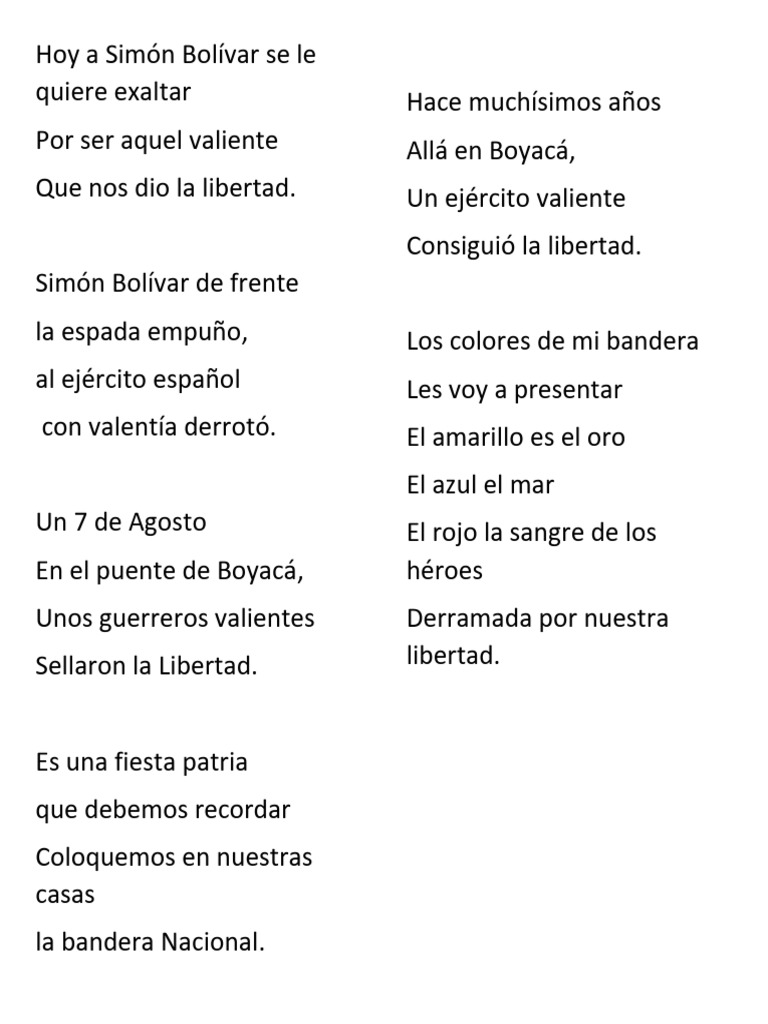 Hoy a Simón Bolívar se le quiere exaltar
Por ser aquel valiente
Que nos dio la libertad.

Simón Bolívar de frente
la espada empuño,
al ejército español
con valentía derrotó.

Un 7 de Agosto
En el puente de Boyacá,
Unos guerreros valientes
Sellaron la Libertad.

Es una fiesta patria
que debemos recordar
Coloquemos en nuestras casas
la bandera Nacional.

Hace muchísimos años
Allá en Boyacá,
Un ejército valiente
Consiguió la libertad.

Los colores de mi bandera
Les voy a presentar
El amarillo es el oro
El azul el mar
El rojo la sangre de los héroes
Derramada por nuestra libertad.